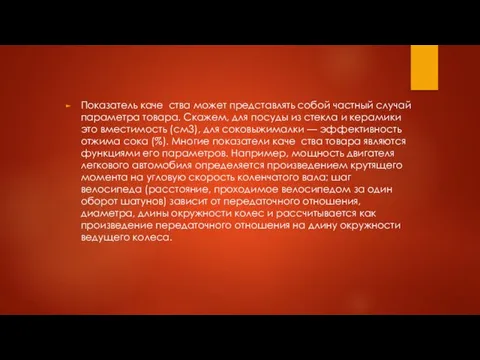 Показатель каче ства может представлять собой частный случай параметра товара. Скажем, для посуды из стекла и керамики это вместимость (см3), для соковыжималки — эффективность отжима сока (%). Многие показатели каче ства товара являются функциями его параметров. Например, мощность двигателя легкового автомобиля определяется произведением крутящего момента на угловую скорость коленчатого вала; шаг велосипеда (расстояние, проходимое велосипедом за один оборот шатунов) зависит от передаточного отношения, диаметра, длины окружности колес и рассчитывается как произведение передаточного отношения на длину окружности ведущего колеса.